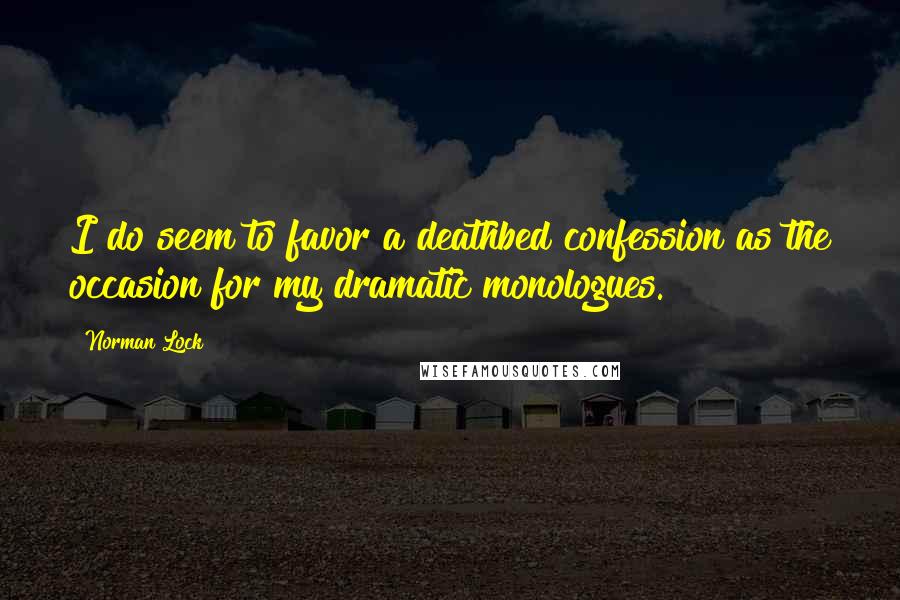 I do seem to favor a deathbed confession as the occasion for my dramatic monologues.

Norman Lock

WISEFAMOUSQUOTES.COM